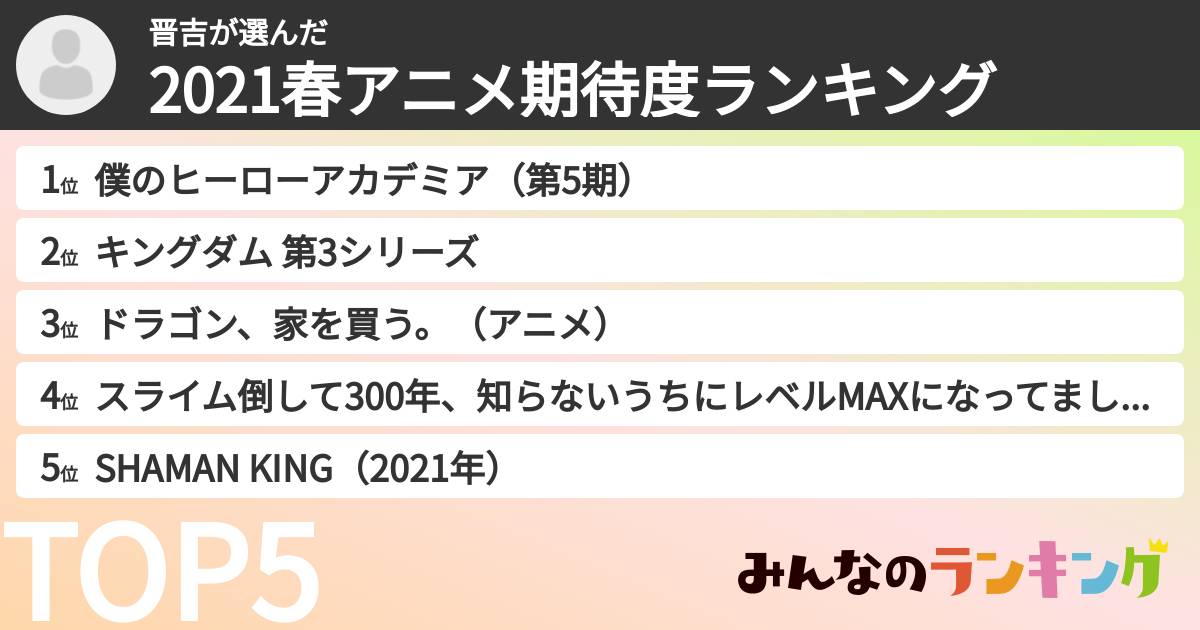 晋吉が選んだ
2021春アニメ期待度ランキング

1位 僕のヒーローアカデミア（第5期）

2位 キングダム 第3シリーズ

3位 ドラゴン、家を買う。（アニメ）

4位 スライム倒して300年、知らないうちにレベルMAXになってまし...

5位 SHAMAN KING（2021年）

TOP5

みんなのランキング